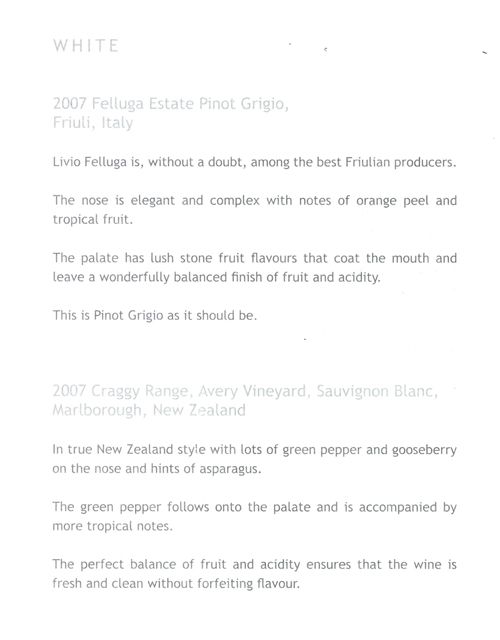 WHITE

2007 Felluga Estate Pinot Grigio, Friuli, Italy

Livio Felluga is, without a doubt, among the best Friulian producers.

The nose is elegant and complex with notes of orange peel and tropical fruit.

The palate has lush stone fruit flavours that coat the mouth and leave a wonderfully balanced finish of fruit and acidity.

This is Pinot Grigio as it should be.

2007 Craggy Range, Avery Vineyard, Sauvignon Blanc, Marlborough, New Zealand

In true New Zealand style with lots of green pepper and gooseberry on the nose and hints of asparagus.

The green pepper follows onto the palate and is accompanied by more tropical notes.

The perfect balance of fruit and acidity ensures that the wine is fresh and clean without forfeiting flavour.